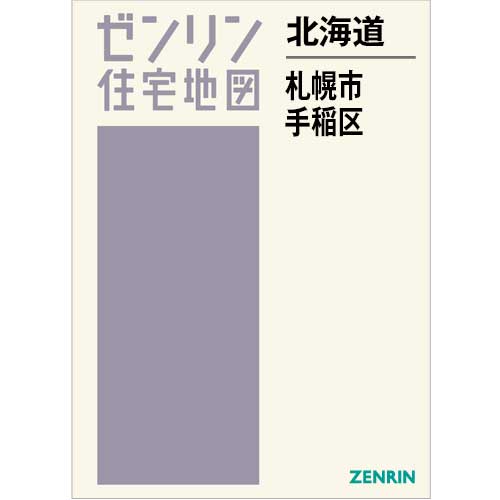 ゼンリン
住宅地図

北海道

札幌市
手稲区

ZENRIN